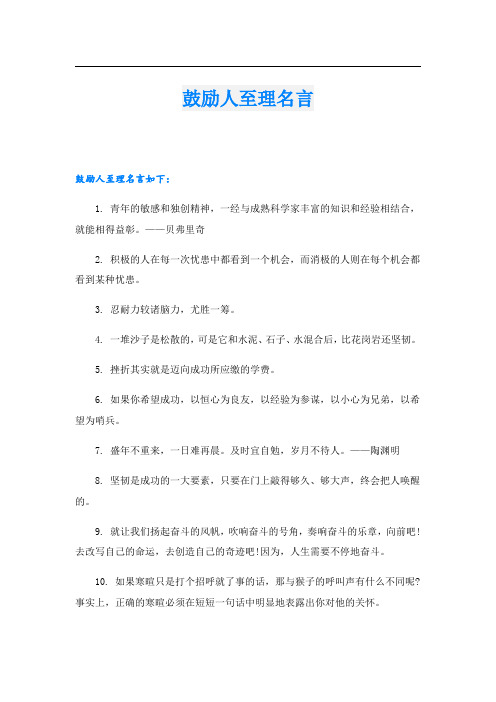 鼓励人至理名言

鼓励人至理名言如下：

1. 青年的敏感和独创精神，一经与成熟科学家丰富的知识和经验相结合，就能相得益彰。——贝弗里奇

2. 积极的人在每一次忧患中都看到一个机会，而消极的人则在每个机会都看到某种忧患。

3. 忍耐力较诸脑力，尤胜一筹。

4. 一堆沙子是松散的，可是它和水泥、石子、水混合后，比花岗岩还坚韧。

5. 挫折其实就是迈向成功所应缴的学费。

6. 如果你希望成功，以恒心为良友，以经验为参谋，以小心为兄弟，以希望为哨兵。

7. 盛年不重来，一日难再晨。及时宜自勉，岁月不待人。——陶渊明

8. 坚韧是成功的一大要素，只要在门上敲得够久、够大声，终会把人唤醒的。

9. 就让我们扬起奋斗的风帆，吹响奋斗的号角，奏响奋斗的乐章，向前吧！去改写自己的命运，去创造自己的奇迹吧！因为，人生需要不停地奋斗。

10. 如果寒暄只是打个招呼就了事的话，那与猴子的呼叫声有什么不同呢？事实上，正确的寒暄必须在短短一句话中明显地表露出你对他的关怀。